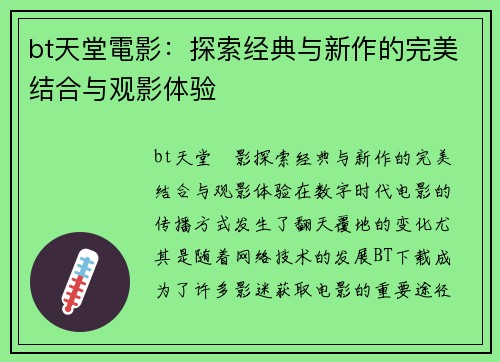 bt天堂電影：探索经典与新作的完美结合与观影体验

bt天堂　影探索经典与新作的完美结合与观影体验在数字时代电影的传播方式发生了翻天覆地的变化尤其是随着网络技术的发展BT下载成为了许多影迷获取电影的重要途径